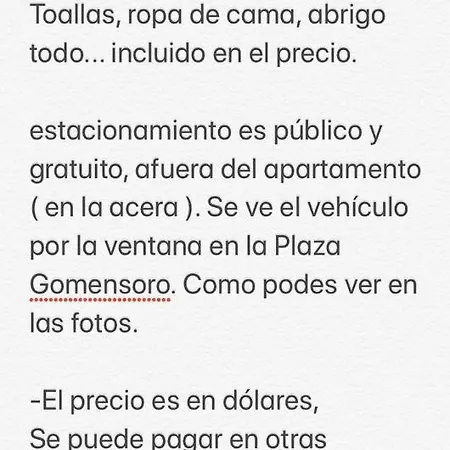 Toallas, ropa de cama, abrigo todo... incluido en el precio.

estacionamiento es público y gratuito, afuera del apartamento ( en la acera ). Se ve el vehículo por la ventana en la Plaza Gomensoro. Como podes ver en las fotos.

-El precio es en dólares,
Se puede pagar en otras